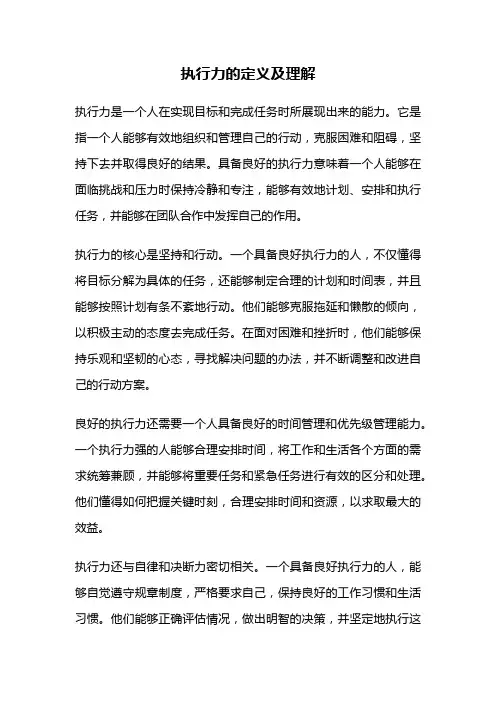 执行力的定义及理解

执行力是一个人在实现目标和完成任务时所展现出来的能力。它是指一个人能够有效地组织和管理自己的行动，克服困难和阻碍，坚持下去并取得良好的结果。具备良好的执行力意味着一个人能够在面临挑战和压力时保持冷静和专注，能够有效地计划、安排和执行任务，并能够在团队合作中发挥自己的作用。

执行力的核心是坚持和行动。一个具备良好执行力的人，不仅懂得将目标分解为具体的任务，还能够制定合理的计划和时间表，并且能够按照计划有条不紊地行动。他们能够克服拖延和懒散的倾向，以积极主动的态度去完成任务。在面对困难和挫折时，他们能够保持乐观和坚韧的心态，寻找解决问题的办法，并不断调整和改进自己的行动方案。

良好的执行力还需要一个人具备良好的时间管理和优先级管理能力。一个执行力强的人能够合理安排时间，将工作和生活各个方面的需求统筹兼顾，并能够将重要任务和紧急任务进行有效的区分和处理。他们懂得如何把握关键时刻，合理安排时间和资源，以求取最大的效益。

执行力还与自律和决断力密切相关。一个具备良好执行力的人，能够自觉遵守规章制度，严格要求自己，保持良好的工作习惯和生活习惯。他们能够正确评估情况，做出明智的决策，并坚定地执行这